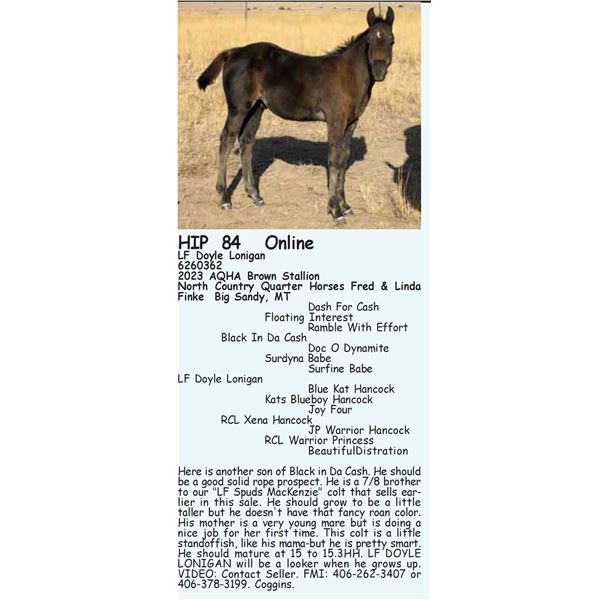 HIP 84 Online
LF Doyle Lonigan
6260362
2023 AQHA Brown Stallion
North Country Quarter Horses Fred & Linda Finke Big Sandy, MT

Dash For Cash
Floating Interest
Ramble With Effort
Black In Da Cash
Doc O Dynamite
Surdyna Babe
Surfine Babe
LF Doyle Lonigan
Blue Kat Hancock
Kats Blueboy Hancock
Joy Four
RCL Xena Hancock
JP Warrior Hancock
RCL Warrior Princess
BeautifulDistration

Here is another son of Black in Da Cash. He should be a good solid rope prospect. He is a 7/8 brother to our "LF Spuds MacKenzie" colt that sells earlier in this sale. He should grow to be a little taller but he doesn't have that fancy roan color. His mother is a very young mare but is doing a nice job for her first time. This colt is a little standoffish, like his mama-but he is pretty smart. He should mature at 15 to 15.3HH. LF DOYLE LONIGAN will be a looker when he grows up. VIDEO: Contact Seller. FMI: 406-262-3407 or 406-378-3199. Coggins.